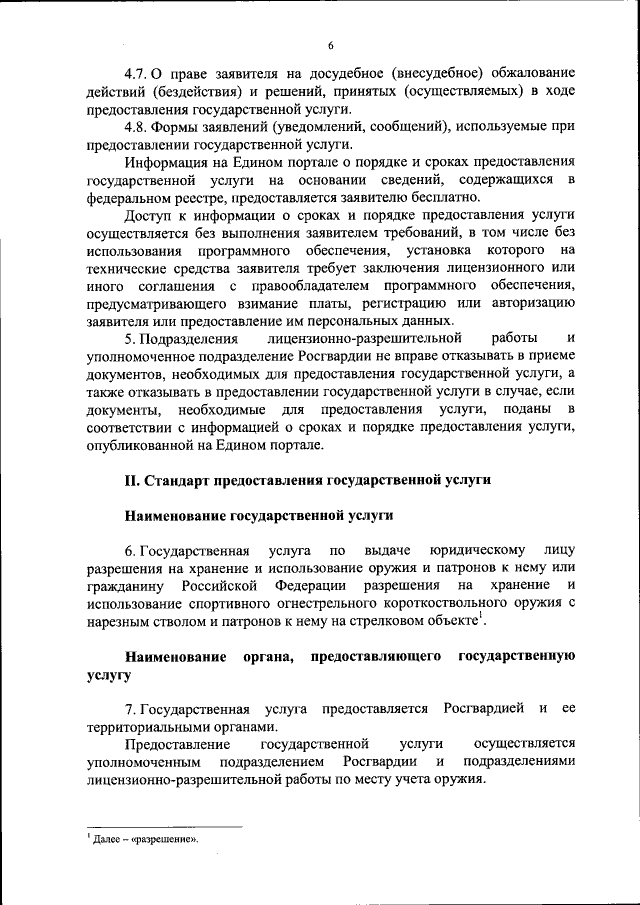 6

4.7. О праве заявителя на досудебное (внесудебное) обжалование действий (бездействия) и решений, принятых (осуществляемых) в ходе предоставления государственной услуги.

4.8. Формы заявлений (уведомлений, сообщений), используемые при предоставлении государственной услуги.

Информация на Едином портале о порядке и сроках предоставления государственной услуги на основании сведений, содержащихся в федеральном реестре, предоставляется заявителю бесплатно.

Доступ к информации о сроках и порядке предоставления услуги осуществляется без выполнения заявителем требований, в том числе без использования программного обеспечения, установка которого на технические средства заявителя требует заключения лицензионного или иного соглашения с правообладателем программного обеспечения, предусматривающего взимание платы, регистрацию или авторизацию заявителя или предоставление им персональных данных.

5. Подразделения лицензионно-разрешительной работы и уполномоченное подразделение Росгвардии не вправе отказывать в приеме документов, необходимых для предоставления государственной услуги, а также отказывать в предоставлении государственной услуги в случае, если документы, необходимые для предоставления услуги, поданы в соответствии с информацией о сроках и порядке предоставления услуги, опубликованной на Едином портале.

II. Стандарт предоставления государственной услуги

Наименование государственной услуги

6. Государственная услуга по выдаче юридическому лицу разрешения на хранение и использование оружия и патронов к нему или гражданину Российской Федерации разрешения на хранение и использование спортивного огнестрельного короткоствольного оружия с нарезным стволом и патронов к нему на стрелковом объекте$^1$.

Наименование органа, предоставляющего государственную услугу

7. Государственная услуга предоставляется Росгвардией и ее территориальными органами.

Предоставление государственной услуги осуществляется уполномоченным подразделением Росгвардии и подразделениями лицензионно-разрешительной работы по месту учета оружия.

$^1$ Далее – «разрешение».